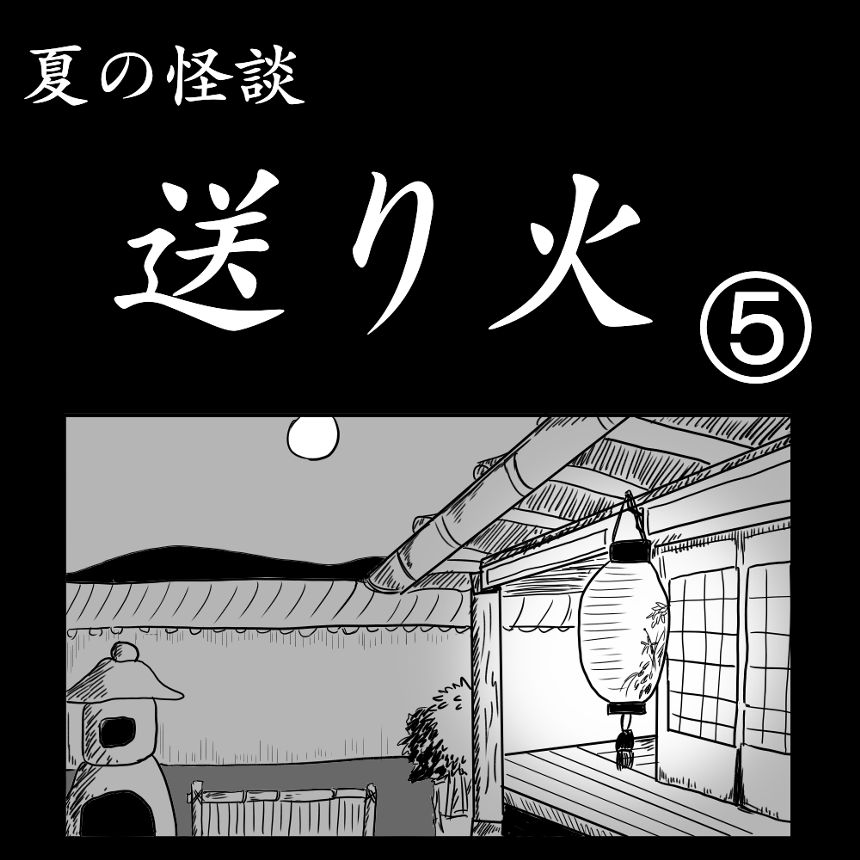 夏の怪談

送り火 ⑤